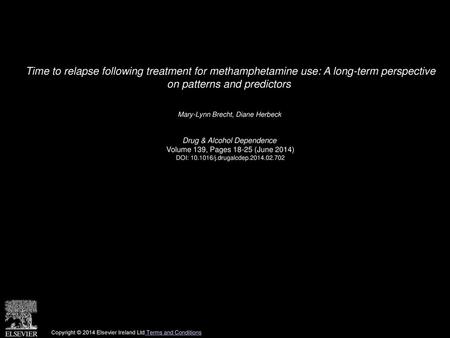 Time to relapse following treatment for methamphetamine use: A long-term perspective on patterns and predictors

Mary-Lynn Brecht, Diane Herbeck

Drug & Alcohol Dependence
Volume 139, Pages 18-25 (June 2014)
DOI: 10.1016/j.drugalcdep.2014.02.702

ELSEVIER

Copyright © 2014 Elsevier Ireland Ltd Terms and Conditions